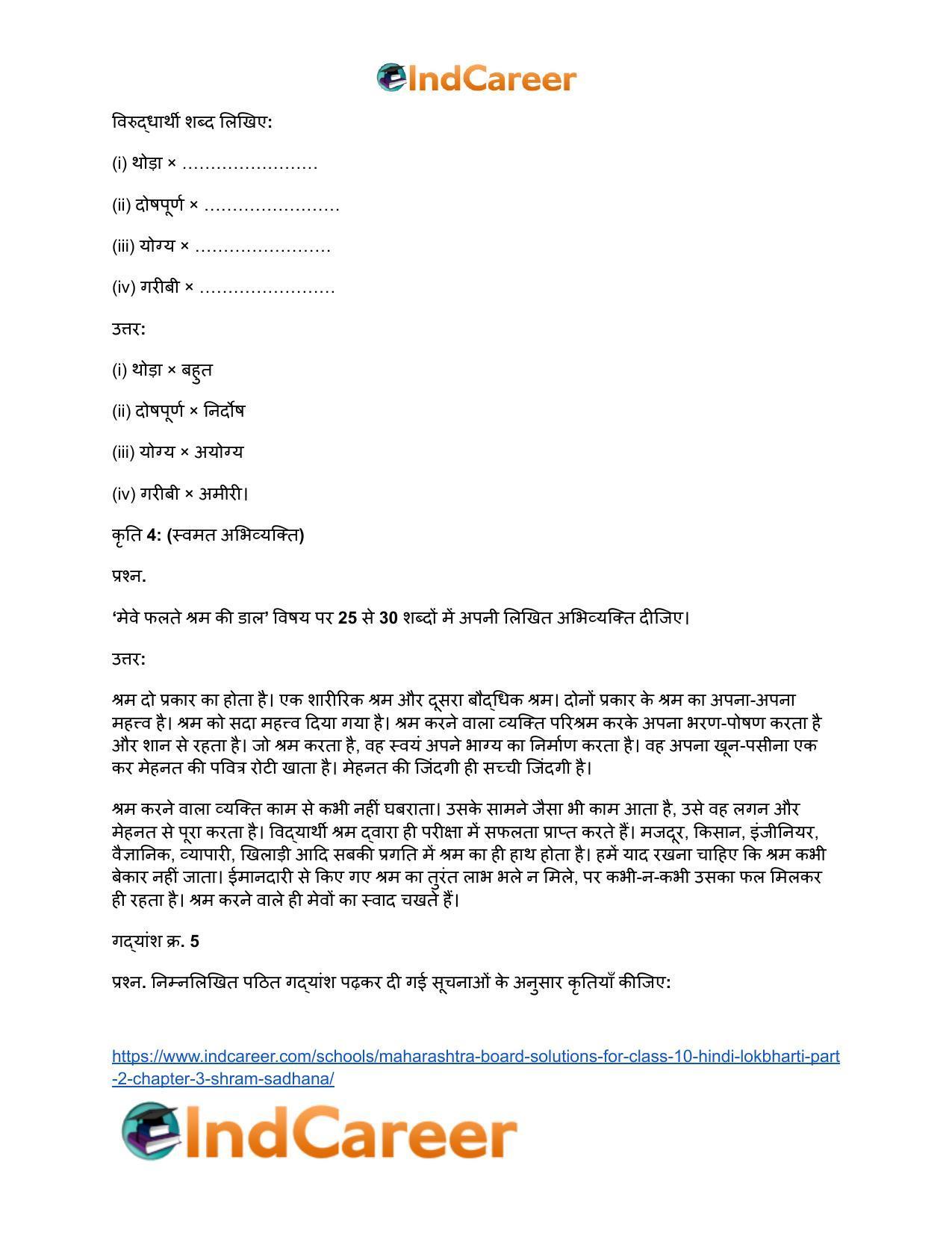 IndCareer

विरुद्धार्थी शब्द लिखिए:

(i) थोड़ा × ____

(ii) दोषपूर्ण × ____

(iii) योग्य × ____

(iv) गरीबी × ____

उत्तर:

(i) थोड़ा × बहुत

(ii) दोषपूर्ण × निर्दोष

(iii) योग्य × अयोग्य

(iv) गरीबी × अमीरी।

कृति 4: (स्वमत अभिव्यक्ति)

प्रश्न.

'मेवे फलते श्रम की डाल' विषय पर 25 से 30 शब्दों में अपनी लिखित अभिव्यक्ति दीजिए।

उत्तर:

श्रम दो प्रकार का होता है। एक शारीरिक श्रम और दूसरा बौद्धिक श्रम। दोनों प्रकार के श्रम का अपना-अपना महत्त्व है। श्रम को सदा महत्त्व दिया गया है। श्रम करने वाला व्यक्ति परिश्रम करके अपना भरण-पोषण करता है और शान से रहता है। जो श्रम करता है, वह स्वयं अपने भाग्य का निर्माण करता है। वह अपना खून-पसीना एक कर मेहनत की पवित्र रोटी खाता है। मेहनत की जिंदगी ही सच्ची जिंदगी है।

श्रम करने वाला व्यक्ति काम से कभी नहीं घबराता। उसके सामने जैसा भी काम आता है, उसे वह लगन और मेहनत से पूरा करता है। विद्यार्थी श्रम द्वारा ही परीक्षा में सफलता प्राप्त करते हैं। मजदूर, किसान, इंजीनियर, वैज्ञानिक, व्यापारी, खिलाड़ी आदि सबकी प्रगति में श्रम का ही हाथ होता है। हमें याद रखना चाहिए कि श्रम कभी बेकार नहीं जाता। ईमानदारी से किए गए श्रम का तुरंत लाभ भले न मिले, पर कभी-न-कभी उसका फल मिलकर ही रहता है। श्रम करने वाले ही मेवों का स्वाद चखते हैं।

गद्यांश क्र. 5

प्रश्न. निम्नलिखित पठित गद्यांश पढ़कर दी गई सूचनाओं के अनुसार कृतियाँ कीजिए:

https://www.indcareer.com/schools/maharashtra-board-solutions-for-class-10-hindi-lokbharti-part-2-chapter-3-shram-sadhana/

IndCareer